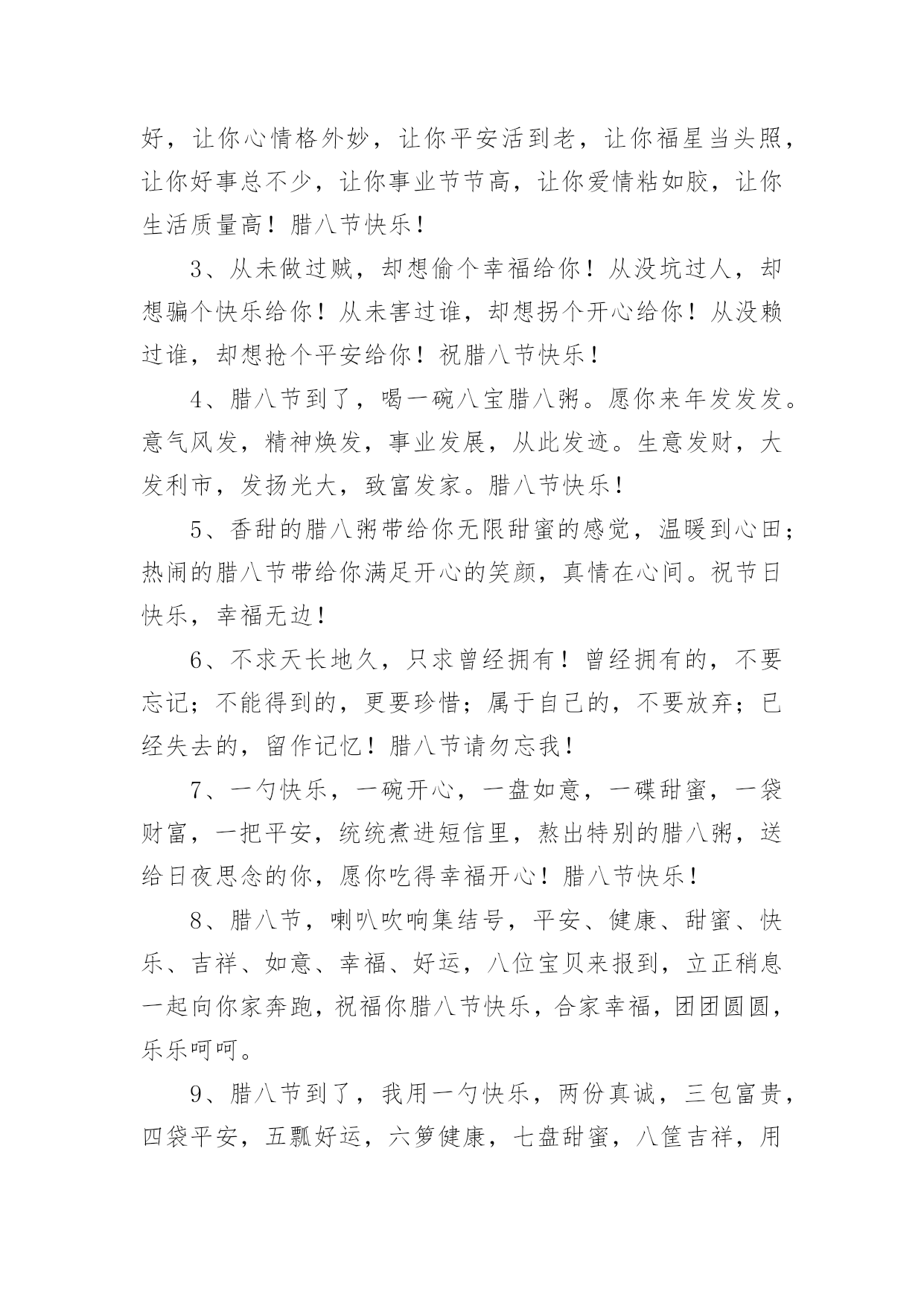 好，让你心情格外妙，让你平安活到老，让你福星当头照，让你好事总不少，让你事业节节高，让你爱情粘如胶，让你生活质量高！腊八节快乐！

3、从未做过贼，却想偷个幸福给你！从没坑过人，却想骗个快乐给你！从未害过谁，却想拐个开心给你！从没赖过谁，却想抢个平安给你！祝腊八节快乐！

4、腊八节到了，喝一碗八宝腊八粥。愿你来年发发发。意气风发，精神焕发，事业发展，从此发迹。生意发财，大发利市，发扬光大，致富发家。腊八节快乐！

5、香甜的腊八粥带给你无限甜蜜的感觉，温暖到心田；热闹的腊八节带给你满足开心的笑颜，真情在心间。祝节日快乐，幸福无边！

6、不求天长地久，只求曾经拥有！曾经拥有的，不要忘记；不能得到的，更要珍惜；属于自己的，不要放弃；已经失去的，留作记忆！腊八节请勿忘我！

7、一勺快乐，一碗开心，一盘如意，一碟甜蜜，一袋财富，一把平安，统统煮进短信里，熬出特别的腊八粥，送给日夜思念的你，愿你吃得幸福开心！腊八节快乐！

8、腊八节，喇叭吹响集结号，平安、健康、甜蜜、快乐、吉祥、如意、幸福、好运，八位宝贝来报到，立正稍息一起向你家奔跑，祝福你腊八节快乐，合家幸福，团团圆圆，乐乐呵呵。

9、腊八节到了，我用一勺快乐，两份真诚，三包富贵，四袋平安，五瓢好运，六箩健康，七盘甜蜜，八筐吉祥，用